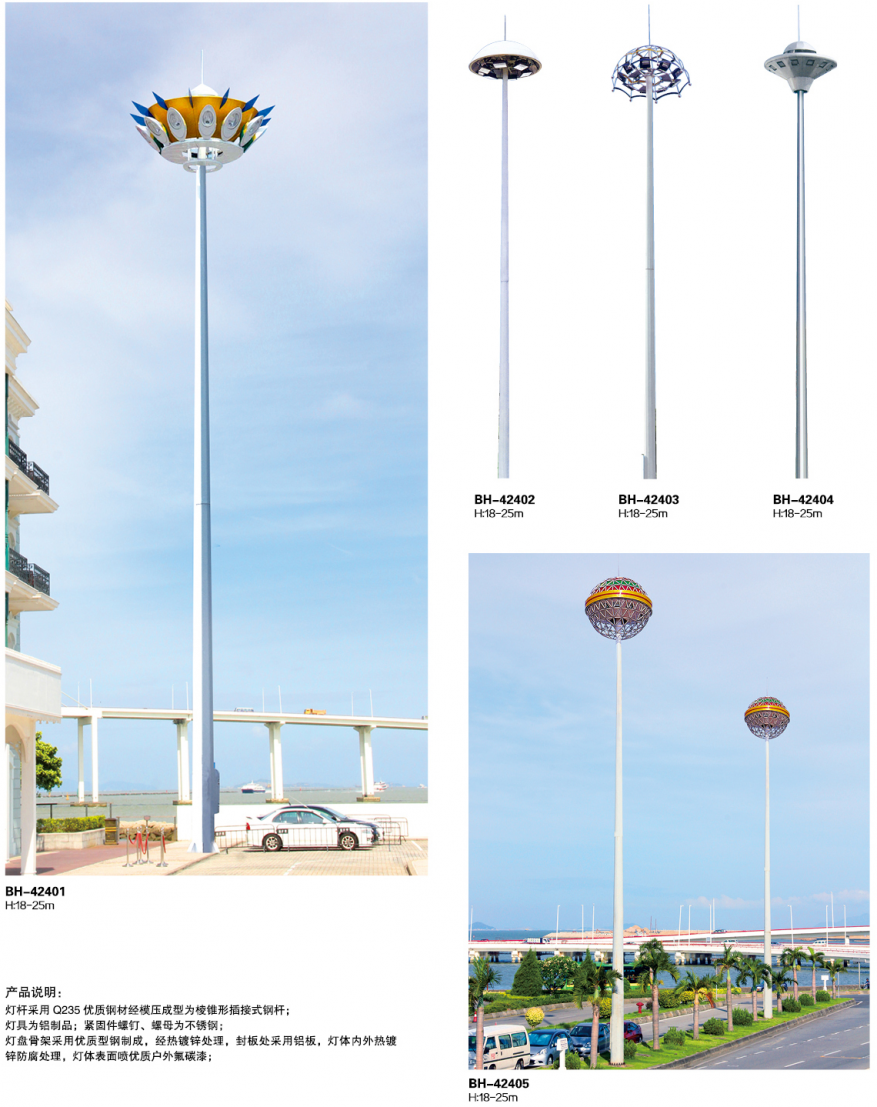 BH-42402
H:18-25m

BH-42403
H:18-25m

BH-42404
H:18-25m

BH-42401
H:18-25m

产品说明：
灯杆采用 Q235 优质钢材经模压成型为棱锥形插接式钢杆；
灯具为铝制品；紧固件螺钉、螺母为不锈钢；
灯盘骨架采用优质型钢制成，经热镀锌处理，封板处采用铝板，灯体内外热镀锌防腐处理，灯体表面喷优质户外氟碳漆；

BH-42405
H:18-25m